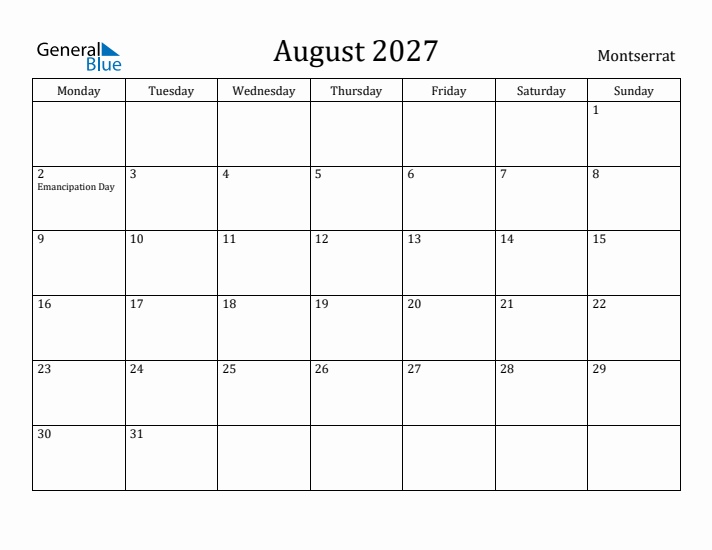 General Blue

August 2027

Montserrat

| Monday | Tuesday | Wednesday | Thursday | Friday | Saturday | Sunday |
|---|---|---|---|---|---|---|
| | | | | | | 1 |
| 2 Emancipation Day | 3 | 4 | 5 | 6 | 7 | 8 |
| 9 | 10 | 11 | 12 | 13 | 14 | 15 |
| 16 | 17 | 18 | 19 | 20 | 21 | 22 |
| 23 | 24 | 25 | 26 | 27 | 28 | 29 |
| 30 | 31 | | | | | |